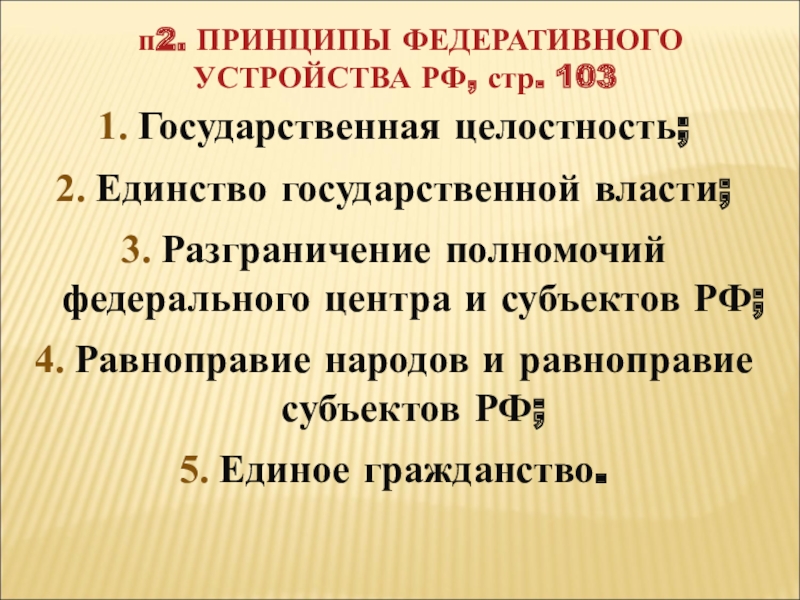 п2. ПРИНЦИПЫ ФЕДЕРАТИВНОГО УСТРОЙСТВА РФ, стр. 103

1. Государственная целостность;

2. Единство государственной власти;

3. Разграничение полномочий федерального центра и субъектов РФ;

4. Равноправие народов и равноправие субъектов РФ;

5. Единое гражданство.